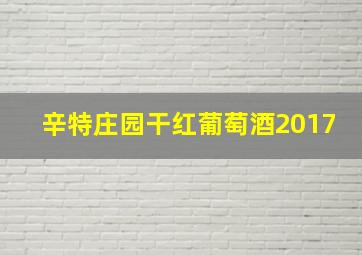 辛特庄园干红葡萄酒2017